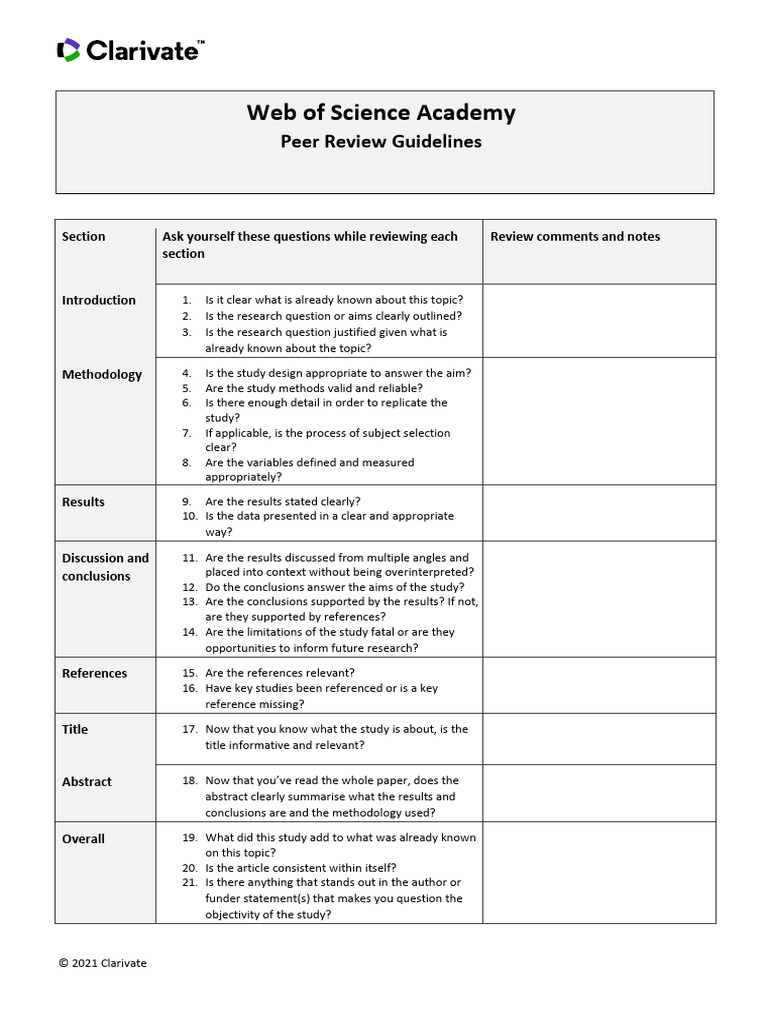 Clarivate™

Web of Science Academy
Peer Review Guidelines

| Section | Ask yourself these questions while reviewing each section | Review comments and notes |
|---|---|---|
| Introduction | 1. Is it clear what is already known about this topic? 2. Is the research question or aims clearly outlined? 3. Is the research question justified given what is already known about the topic? | |
| Methodology | 4. Is the study design appropriate to answer the aim? 5. Are the study methods valid and reliable? 6. Is there enough detail in order to replicate the study? 7. If applicable, is the process of subject selection clear? 8. Are the variables defined and measured appropriately? | |
| Results | 9. Are the results stated clearly? 10. Is the data presented in a clear and appropriate way? | |
| Discussion and conclusions | 11. Are the results discussed from multiple angles and placed into context without being overinterpreted? 12. Do the conclusions answer the aims of the study? 13. Are the conclusions supported by the results? If not, are they supported by references? 14. Are the limitations of the study fatal or are they opportunities to inform future research? | |
| References | 15. Are the references relevant? 16. Have key studies been referenced or is a key reference missing? | |
| Title | 17. Now that you know what the study is about, is the title informative and relevant? | |
| Abstract | 18. Now that you've read the whole paper, does the abstract clearly summarise what the results and conclusions are and the methodology used? | |
| Overall | 19. What did this study add to what was already known on this topic? 20. Is the article consistent within itself? 21. Is there anything that stands out in the author or funder statement(s) that makes you question the objectivity of the study? | |

© 2021 Clarivate